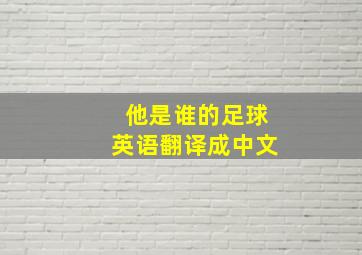 他是谁的足球
英语翻译成中文